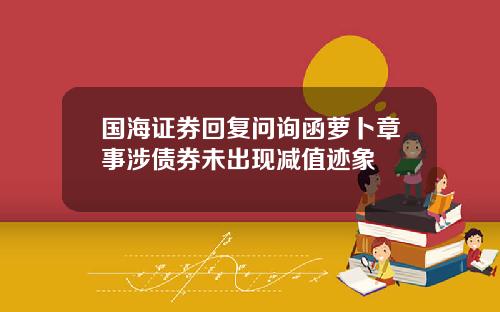 国海证券回复问询函萝卜章事涉债券未出现减值迹象